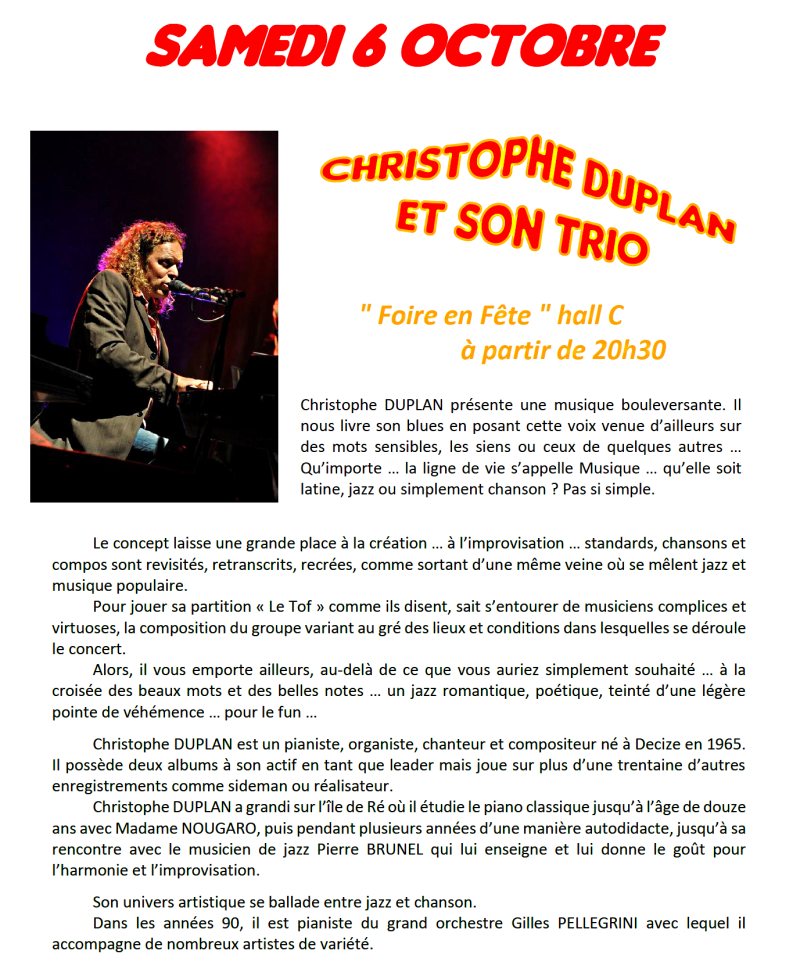 SAMEDI 6 OCTOBRE

CHRISTOPHE DUPLAN ET SON TRIO

" Foire en Fête " hall C
à partir de 20h30

Christophe DUPLAN présente une musique bouleversante. Il nous livre son blues en posant cette voix venue d'ailleurs sur des mots sensibles, les siens ou ceux de quelques autres … Qu'importe … la ligne de vie s'appelle Musique … qu'elle soit latine, jazz ou simplement chanson ? Pas si simple.

Le concept laisse une grande place à la création … à l'improvisation … standards, chansons et compos sont revisités, retranscrits, recrées, comme sortant d'une même veine où se mêlent jazz et musique populaire.

Pour jouer sa partition « Le Tof » comme ils disent, sait s'entourer de musiciens complices et virtuoses, la composition du groupe variant au gré des lieux et conditions dans lesquelles se déroule le concert.

Alors, il vous emporte ailleurs, au-delà de ce que vous auriez simplement souhaité … à la croisée des beaux mots et des belles notes … un jazz romantique, poétique, teinté d'une légère pointe de véhémence … pour le fun …

Christophe DUPLAN est un pianiste, organiste, chanteur et compositeur né à Decize en 1965. Il possède deux albums à son actif en tant que leader mais joue sur plus d'une trentaine d'autres enregistrements comme sideman ou réalisateur.

Christophe DUPLAN a grandi sur l'île de Ré où il étudie le piano classique jusqu'à l'âge de douze ans avec Madame NOUGARO, puis pendant plusieurs années d'une manière autodidacte, jusqu'à sa rencontre avec le musicien de jazz Pierre BRUNEL qui lui enseigne et lui donne le goût pour l'harmonie et l'improvisation.

Son univers artistique se ballade entre jazz et chanson.

Dans les années 90, il est pianiste du grand orchestre Gilles PELLEGRINI avec lequel il accompagne de nombreux artistes de variété.